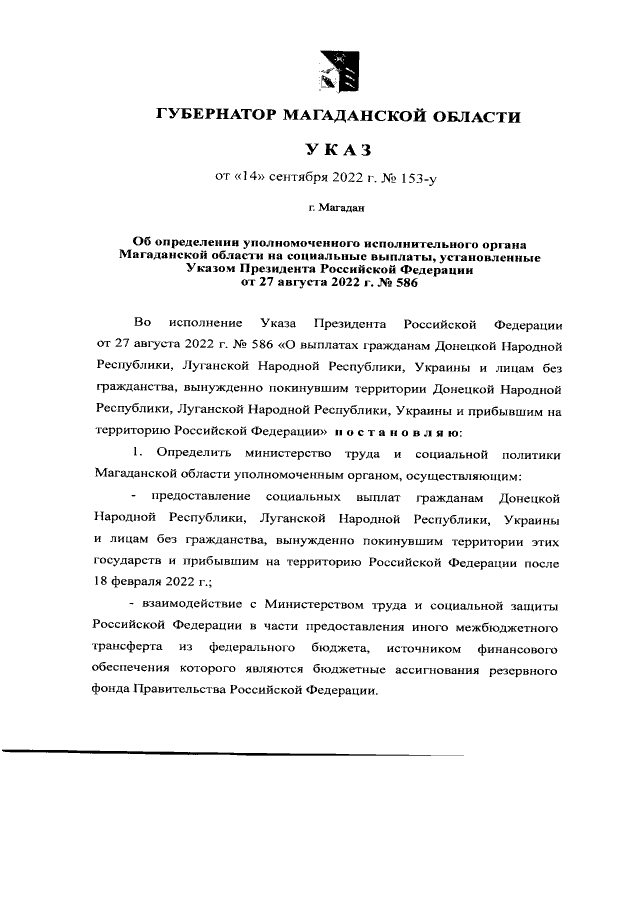 ГУБЕРНАТОР МАГАДАНСКОЙ ОБЛАСТИ

УКАЗ

от «14» сентября 2022 г. № 153-у

г. Магадан

Об определении уполномоченного исполнительного органа Магаданской области на социальные выплаты, установленные Указом Президента Российской Федерации от 27 августа 2022 г. № 586

Во исполнение Указа Президента Российской Федерации от 27 августа 2022 г. № 586 «О выплатах гражданам Донецкой Народной Республики, Луганской Народной Республики, Украины и лицам без гражданства, вынужденно покинувшим территории Донецкой Народной Республики, Луганской Народной Республики, Украины и прибывшим на территорию Российской Федерации» постановляю:

1. Определить министерство труда и социальной политики Магаданской области уполномоченным органом, осуществляющим:

- предоставление социальных выплат гражданам Донецкой Народной Республики, Луганской Народной Республики, Украины и лицам без гражданства, вынужденно покинувшим территории этих государств и прибывшим на территорию Российской Федерации после 18 февраля 2022 г.;

- взаимодействие с Министерством труда и социальной защиты Российской Федерации в части предоставления иного межбюджетного трансферта из федерального бюджета, источником финансового обеспечения которого являются бюджетные ассигнования резервного фонда Правительства Российской Федерации.